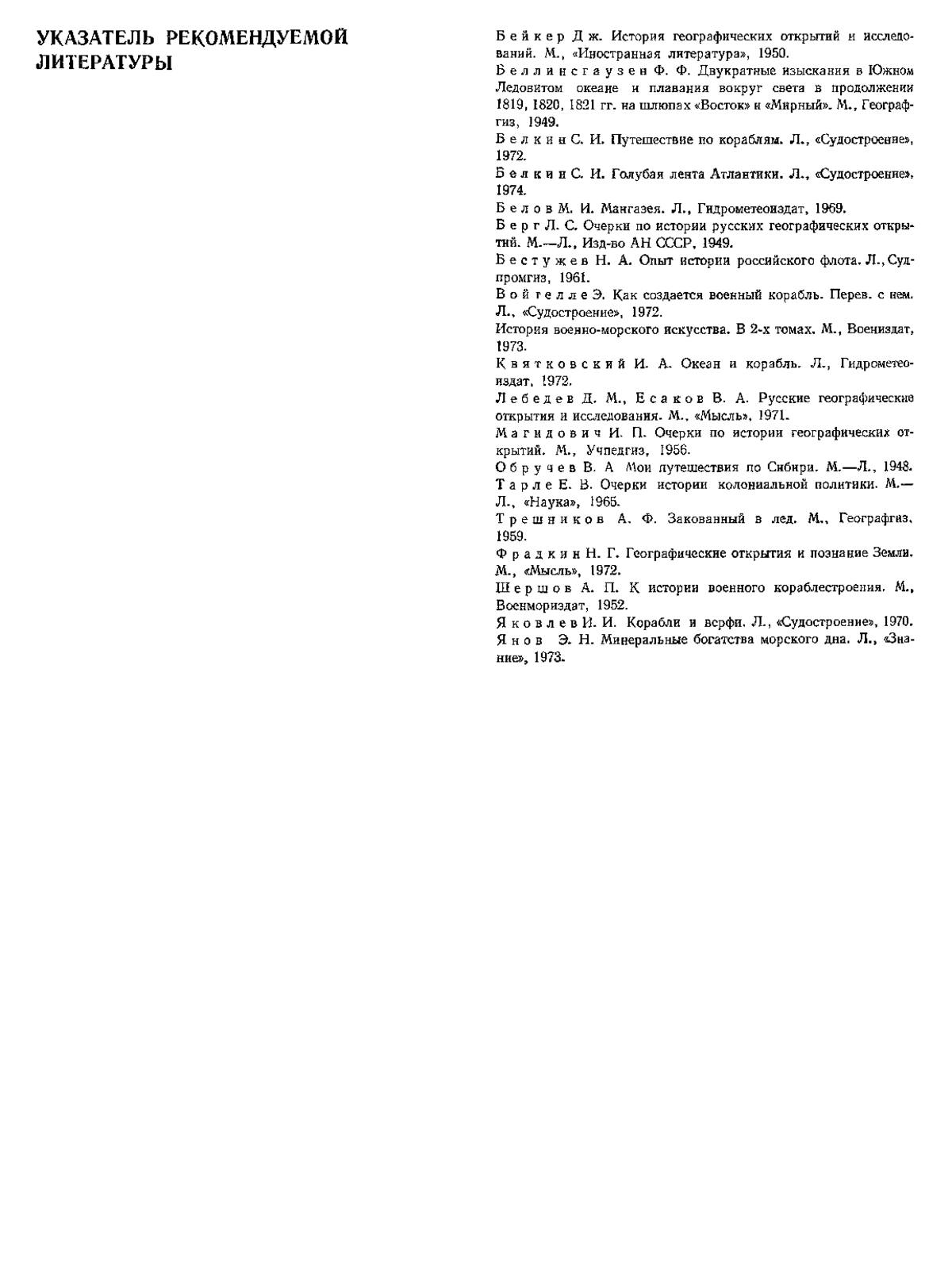 УКАЗАТЕЛЬ РЕКОМЕНДУЕМОЙ ЛИТЕРАТУРЫ

Бейкер Дж. История географических открытий и исследований. М., «Иностранная литература», 1950.

Беллинсгаузен Ф. Ф. Двукратные изыскания в Южном Ледовитом океане и плавания вокруг света в продолжении 1819, 1820, 1821 гг. на шлюпах «Восток» и «Мирный». М., Географгиз, 1949.

Белкин С. И. Путешествие по кораблям. Л., «Судостроение», 1972.

Белкин С. И. Голубая лента Атлантики. Л., «Судостроение», 1974.

Белов М. И. Мангазея. Л., Гидрометеоиздат, 1969.

Берг Л. С. Очерки по истории русских географических открытий. М.—Л., Изд-во АН СССР, 1949.

Бестужев Н. А. Опыт истории российского флота. Л., Судпромгиз, 1961.

Войгелле Э. Как создается военный корабль. Перев. с нем. Л., «Судостроение», 1972.

История военно-морского искусства. В 2-х томах. М., Воениздат, 1973.

Квятковский И. А. Океан и корабль. Л., Гидрометеоиздат, 1972.

Лебедев Д. М., Есаков В. А. Русские географические открытия и исследования. М., «Мысль», 1971.

Магидович И. П. Очерки по истории географических открытий. М., Учпедгиз, 1956.

Обручев В. А Мои путешествия по Сибири. М.—Л., 1948.

Тарле Е. В. Очерки истории колониальной политики. М.—Л., «Наука», 1965.

Трешников А. Ф. Закованный в лед. М., Географгиз, 1959.

Фрадкин Н. Г. Географические открытия и познание Земли. М., «Мысль», 1972.

Шершов А. П. К истории военного кораблестроения. М., Военмориздат, 1952.

Яковлев И. И. Корабли и верфи. Л., «Судостроение», 1970.

Янов Э. Н. Минеральные богатства морского дна. Л., «Знание», 1973.